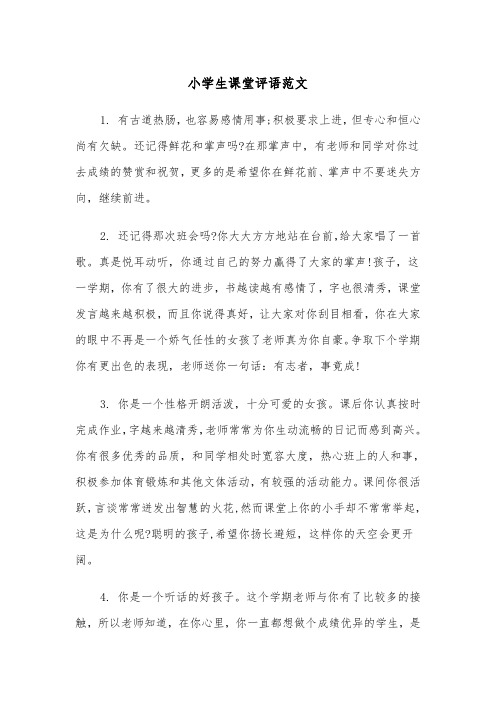 小学生课堂评语范文

1. 有古道热肠，也容易感情用事;积极要求上进，但专心和恒心尚有欠缺。还记得鲜花和掌声吗?在那掌声中，有老师和同学对你过去成绩的赞赏和祝贺，更多的是希望你在鲜花前、掌声中不要迷失方向，继续前进。

2. 还记得那次班会吗?你大大方方地站在台前,给大家唱了一首歌。真是悦耳动听，你通过自己的努力赢得了大家的掌声!孩子，这一学期，你有了很大的进步，书越读越有感情了，字也很清秀，课堂发言越来越积极，而且你说得真好，让大家对你刮目相看，你在大家的眼中不再是一个娇气任性的女孩了老师真为你自豪。争取下个学期你有更出色的表现，老师送你一句话：有志者，事竟成!

3. 你是一个性格开朗活泼，十分可爱的女孩。课后你认真按时完成作业,字越来越清秀,老师常常为你生动流畅的日记而感到高兴。你有很多优秀的品质，和同学相处时宽容大度，热心班上的人和事，积极参加体育锻炼和其他文体活动，有较强的活动能力。课间你很活跃，言谈常常迸发出智慧的火花,然而课堂上你的小手却不常常举起，这是为什么呢?聪明的孩子,希望你扬长避短，这样你的天空会更开阔。

4. 你是一个听话的好孩子。这个学期老师与你有了比较多的接触，所以老师知道，在你心里，你一直都想做个成绩优异的学生，是